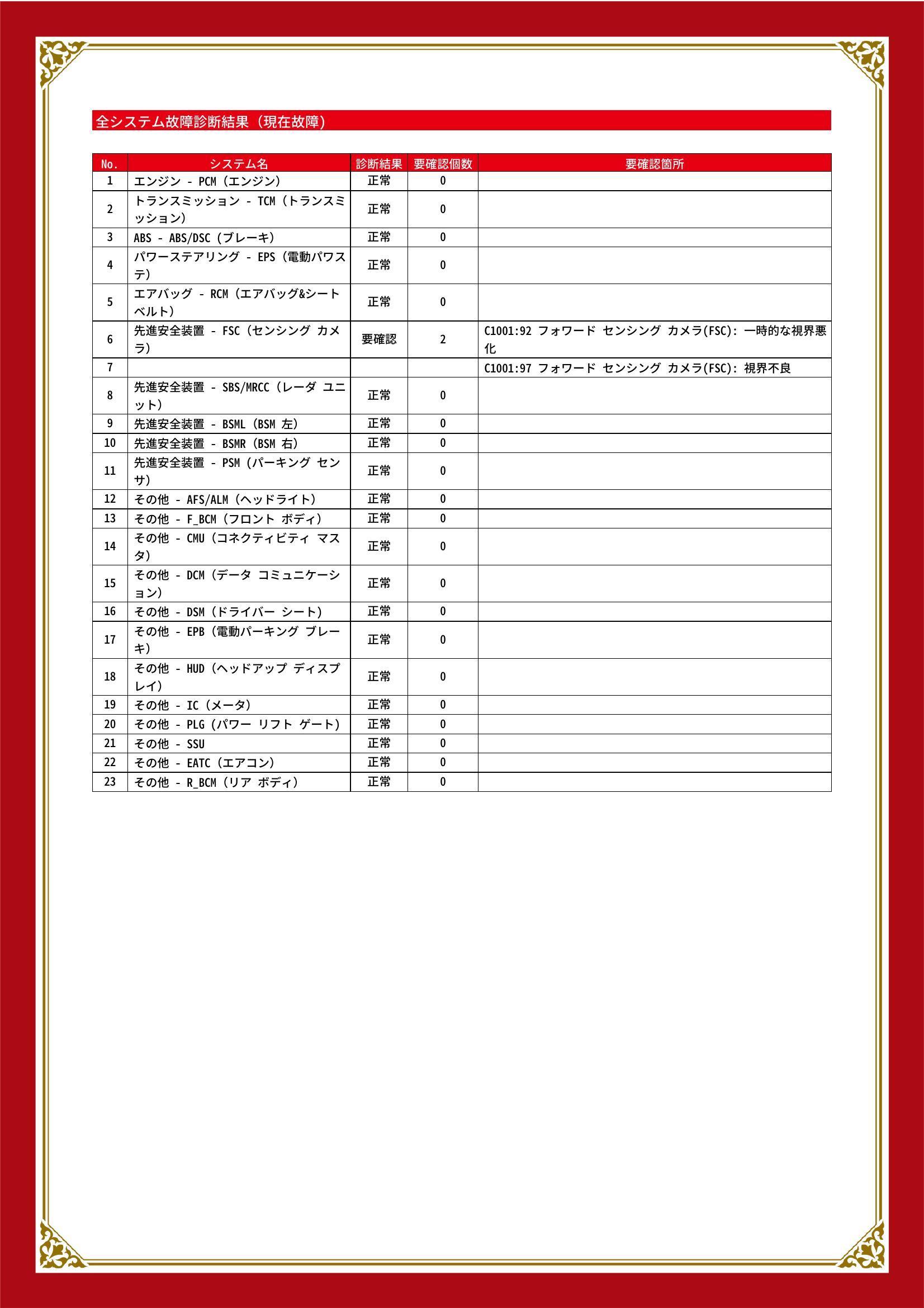 全システム故障診断結果（現在故障）

| No. | システム名 | 診断結果 | 要確認個数 | 要確認箇所 |
|---|---|---|---|---|
| 1 | エンジン - PCM（エンジン） | 正常 | 0 | |
| 2 | トランスミッション - TCM（トランスミッション） | 正常 | 0 | |
| 3 | ABS - ABS/DSC（ブレーキ） | 正常 | 0 | |
| 4 | パワーステアリング - EPS（電動パワステ） | 正常 | 0 | |
| 5 | エアバッグ - RCM（エアバッグ&シートベルト） | 正常 | 0 | |
| 6 | 先進安全装置 - FSC（センシング カメラ） | 要確認 | 2 | C1001:92 フォワード センシング カメラ(FSC): 一時的な視界悪化 |
| 7 | | | | C1001:97 フォワード センシング カメラ(FSC): 視界不良 |
| 8 | 先進安全装置 - SBS/MRCC（レーダ ユニット） | 正常 | 0 | |
| 9 | 先進安全装置 - BSML（BSM 左） | 正常 | 0 | |
| 10 | 先進安全装置 - BSMR（BSM 右） | 正常 | 0 | |
| 11 | 先進安全装置 - PSM（パーキング センサ） | 正常 | 0 | |
| 12 | その他 - AFS/ALM（ヘッドライト） | 正常 | 0 | |
| 13 | その他 - F_BCM（フロント ボディ） | 正常 | 0 | |
| 14 | その他 - CMU（コネクティビティ マスタ） | 正常 | 0 | |
| 15 | その他 - DCM（データ コミュニケーション） | 正常 | 0 | |
| 16 | その他 - DSM（ドライバー シート） | 正常 | 0 | |
| 17 | その他 - EPB（電動パーキング ブレーキ） | 正常 | 0 | |
| 18 | その他 - HUD（ヘッドアップ ディスプレイ） | 正常 | 0 | |
| 19 | その他 - IC（メータ） | 正常 | 0 | |
| 20 | その他 - PLG（パワー リフト ゲート） | 正常 | 0 | |
| 21 | その他 - SSU | 正常 | 0 | |
| 22 | その他 - EATC（エアコン） | 正常 | 0 | |
| 23 | その他 - R_BCM（リア ボディ） | 正常 | 0 | |